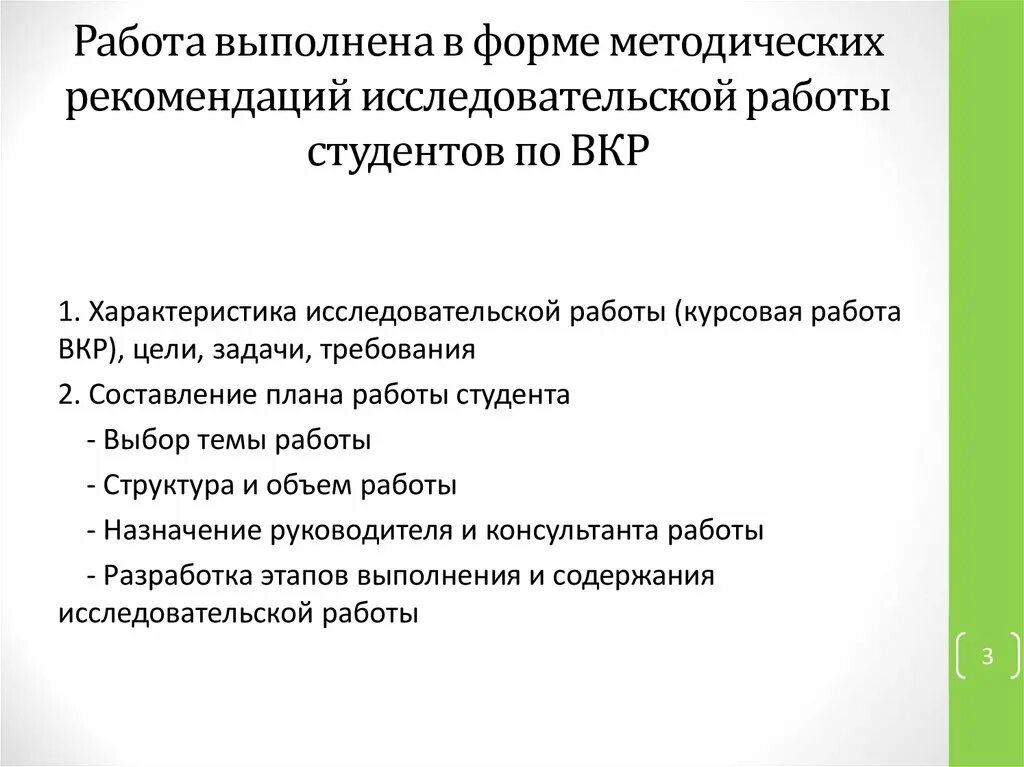 Работа выполнена в форме методических рекомендаций исследовательской работы студентов по ВКР

1. Характеристика исследовательской работы (курсовая работа ВКР), цели, задачи, требования

2. Составление плана работы студента

- Выбор темы работы

- Структура и объем работы

- Назначение руководителя и консультанта работы

- Разработка этапов выполнения и содержания исследовательской работы

3